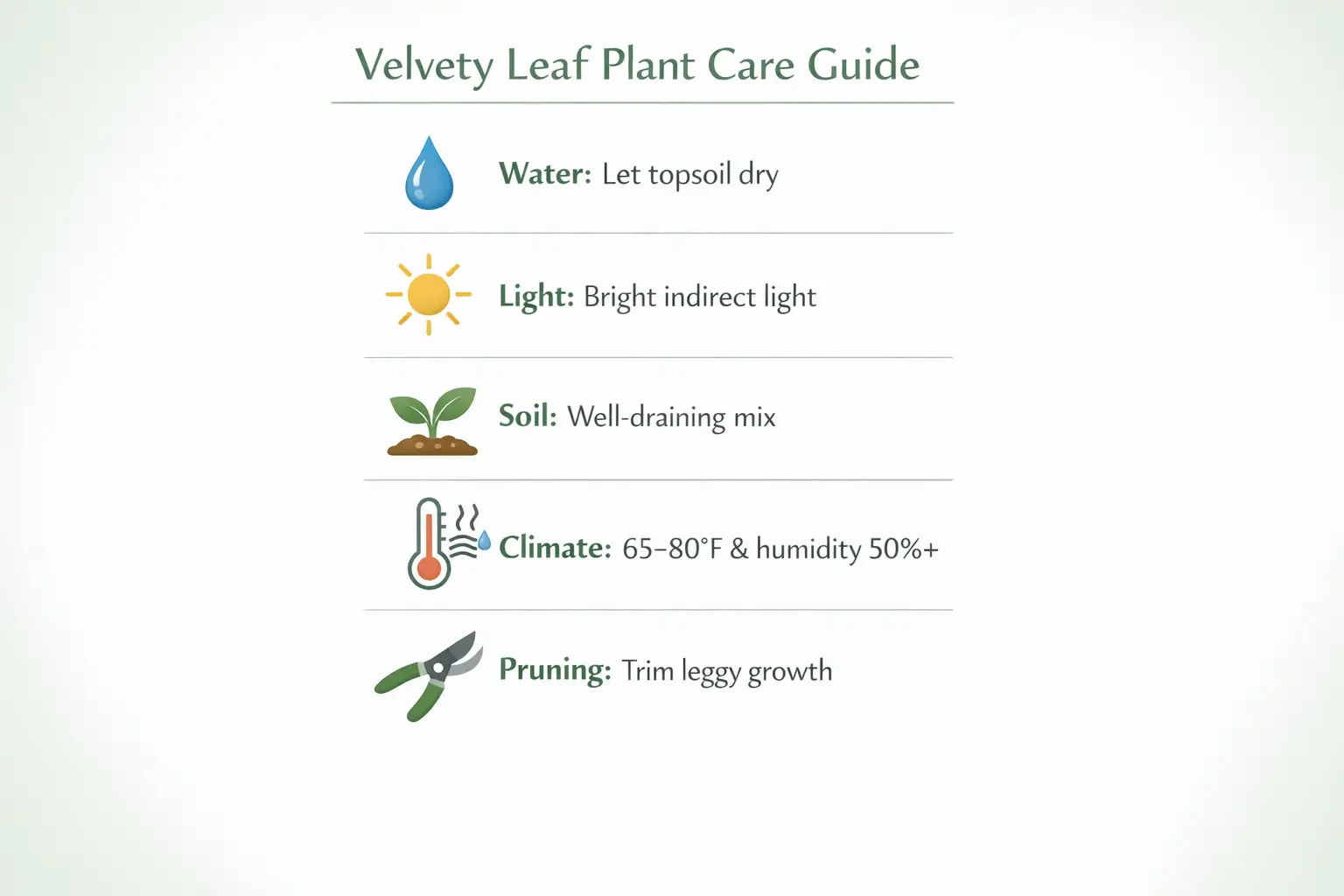 Velvety Leaf Plant Care Guide

Water: Let topsoil dry

Light: Bright indirect light

Soil: Well-draining mix

Climate: 65–80°F & humidity 50%+

Pruning: Trim leggy growth